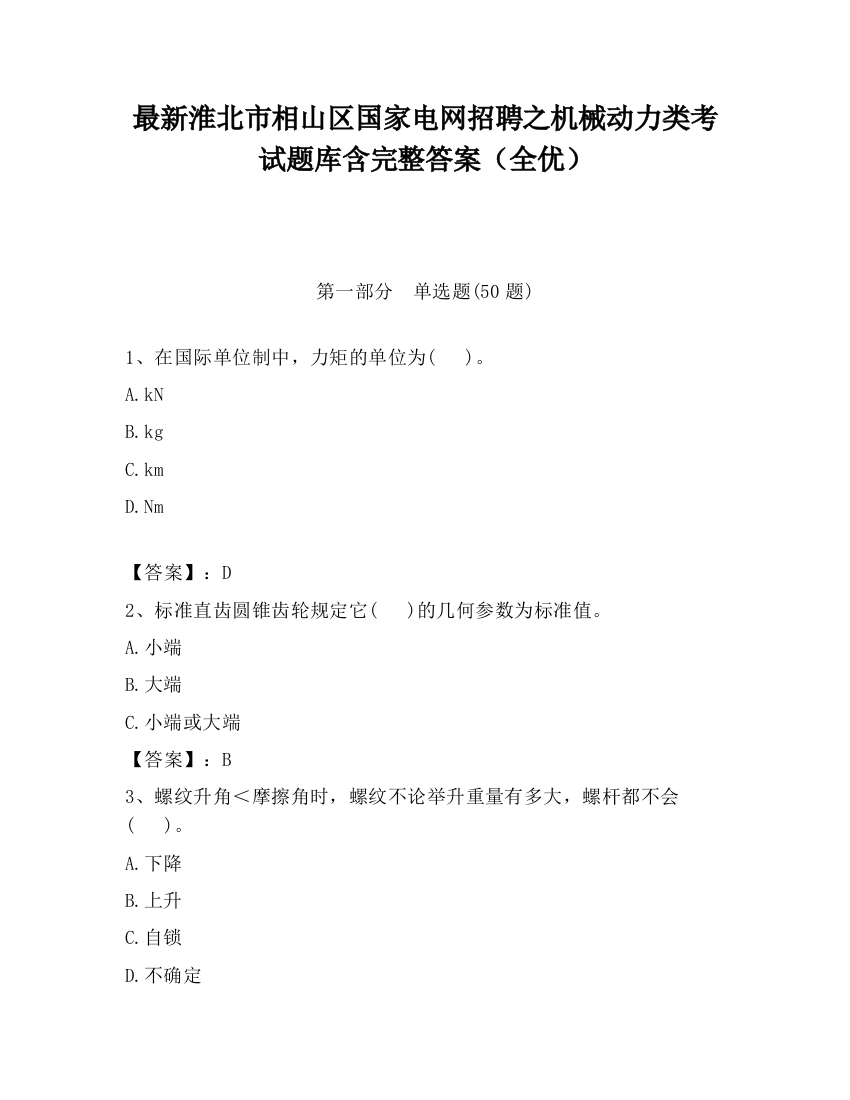 最新淮北市相山区国家电网招聘之机械动力类考试题库含完整答案（全优）

第一部分　单选题(50 题)

1、在国际单位制中，力矩的单位为(　)。

A. kN

B. kg

C. km

D. Nm

【答案】：D

2、标准直齿圆锥齿轮规定它(　)的几何参数为标准值。

A. 小端

B. 大端

C. 小端或大端

【答案】：B

3、螺纹升角＜摩擦角时，螺纹不论举升重量有多大，螺杆都不会(　)。

A. 下降

B. 上升

C. 自锁

D. 不确定